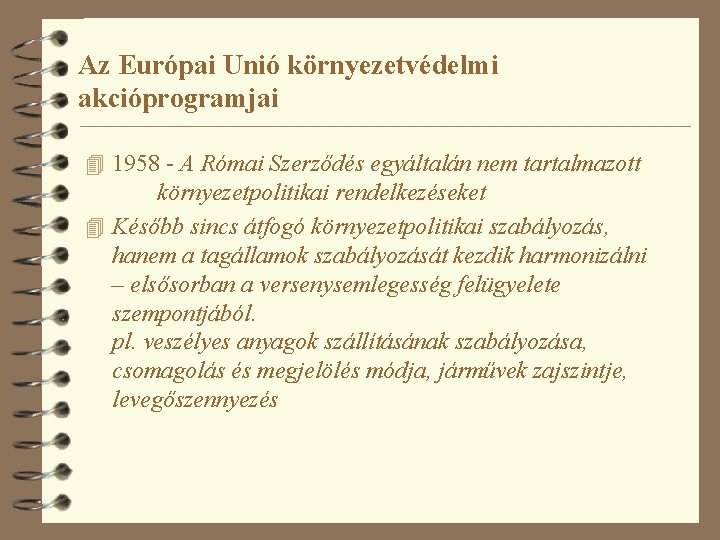 Az Európai Unió környezetvédelmi akcióprogramjai

1958 - A Római Szerződés egyáltalán nem tartalmazott környezetpolitikai rendelkezéseket

Később sincs átfogó környezetpolitikai szabályozás, hanem a tagállamok szabályozását kezdik harmonizálni – elsősorban a versenysemlegesség felügyelete szempontjából.
pl. veszélyes anyagok szállításának szabályozása, csomagolás és megjelölés módja, járművek zajszintje, levegőszennyezés